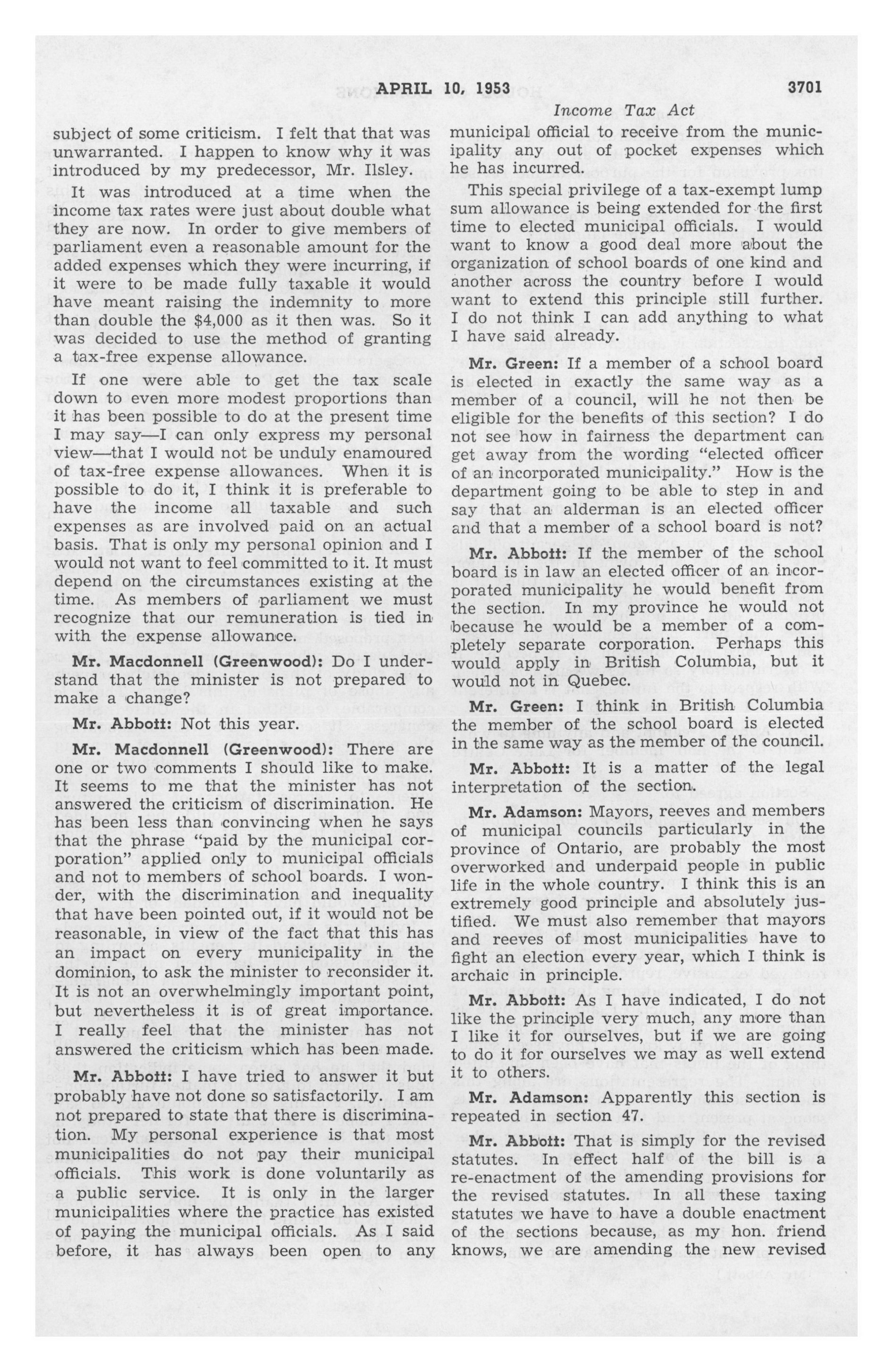 APRIL 10, 1953

3701

Income Tax Act

subject of some criticism. I felt that that was unwarranted. I happen to know why it was introduced by my predecessor, Mr. Ilsley.

It was introduced at a time when the income tax rates were just about double what they are now. In order to give members of parliament even a reasonable amount for the added expenses which they were incurring, if it were to be made fully taxable it would have meant raising the indemnity to more than double the $4,000 as it then was. So it was decided to use the method of granting a tax-free expense allowance.

If one were able to get the tax scale down to even more modest proportions than it has been possible to do at the present time I may say—I can only express my personal view—that I would not be unduly enamoured of tax-free expense allowances. When it is possible to do it, I think it is preferable to have the income all taxable and such expenses as are involved paid on an actual basis. That is only my personal opinion and I would not want to feel committed to it. It must depend on the circumstances existing at the time. As members of parliament we must recognize that our remuneration is tied in with the expense allowance.

Mr. Macdonnell (Greenwood): Do I understand that the minister is not prepared to make a change?

Mr. Abbott: Not this year.

Mr. Macdonnell (Greenwood): There are one or two comments I should like to make. It seems to me that the minister has not answered the criticism of discrimination. He has been less than convincing when he says that the phrase "paid by the municipal corporation" applied only to municipal officials and not to members of school boards. I wonder, with the discrimination and inequality that have been pointed out, if it would not be reasonable, in view of the fact that this has an impact on every municipality in the dominion, to ask the minister to reconsider it. It is not an overwhelmingly important point, but nevertheless it is of great importance. I really feel that the minister has not answered the criticism which has been made.

Mr. Abbott: I have tried to answer it but probably have not done so satisfactorily. I am not prepared to state that there is discrimination. My personal experience is that most municipalities do not pay their municipal officials. This work is done voluntarily as a public service. It is only in the larger municipalities where the practice has existed of paying the municipal officials. As I said before, it has always been open to any municipal official to receive from the municipality any out of pocket expenses which he has incurred.

This special privilege of a tax-exempt lump sum allowance is being extended for the first time to elected municipal officials. I would want to know a good deal more about the organization of school boards of one kind and another across the country before I would want to extend this principle still further. I do not think I can add anything to what I have said already.

Mr. Green: If a member of a school board is elected in exactly the same way as a member of a council, will he not then be eligible for the benefits of this section? I do not see how in fairness the department can get away from the wording "elected officer of an incorporated municipality." How is the department going to be able to step in and say that an alderman is an elected officer and that a member of a school board is not?

Mr. Abbott: If the member of the school board is in law an elected officer of an incorporated municipality he would benefit from the section. In my province he would not because he would be a member of a completely separate corporation. Perhaps this would apply in British Columbia, but it would not in Quebec.

Mr. Green: I think in British Columbia the member of the school board is elected in the same way as the member of the council.

Mr. Abbott: It is a matter of the legal interpretation of the section.

Mr. Adamson: Mayors, reeves and members of municipal councils particularly in the province of Ontario, are probably the most overworked and underpaid people in public life in the whole country. I think this is an extremely good principle and absolutely justified. We must also remember that mayors and reeves of most municipalities have to fight an election every year, which I think is archaic in principle.

Mr. Abbott: As I have indicated, I do not like the principle very much, any more than I like it for ourselves, but if we are going to do it for ourselves we may as well extend it to others.

Mr. Adamson: Apparently this section is repeated in section 47.

Mr. Abbott: That is simply for the revised statutes. In effect half of the bill is a re-enactment of the amending provisions for the revised statutes. In all these taxing statutes we have to have a double enactment of the sections because, as my hon. friend knows, we are amending the new revised